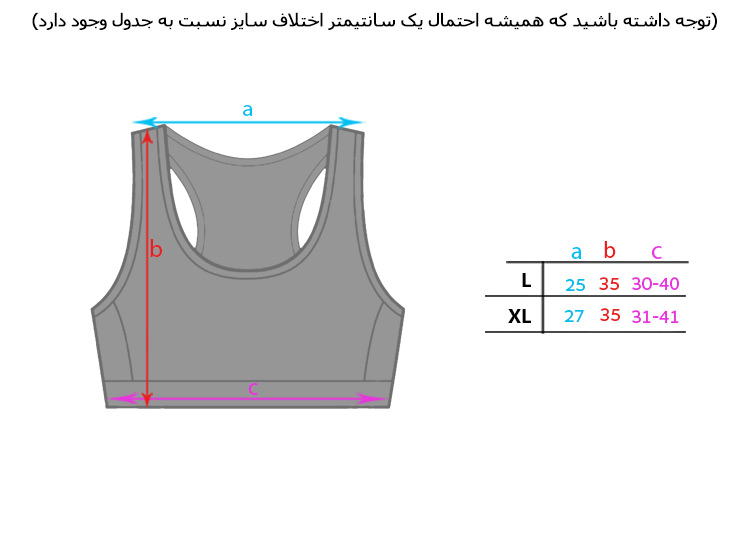 (توجه داشته باشید که همیشه احتمال یک سانتیمتر اختلاف سایز نسبت به جدول وجود دارد)

a

b

c

| | a | b | c |
|---|---|---|---|
| L | 25 | 35 | 30-40 |
| XL | 27 | 35 | 31-41 |